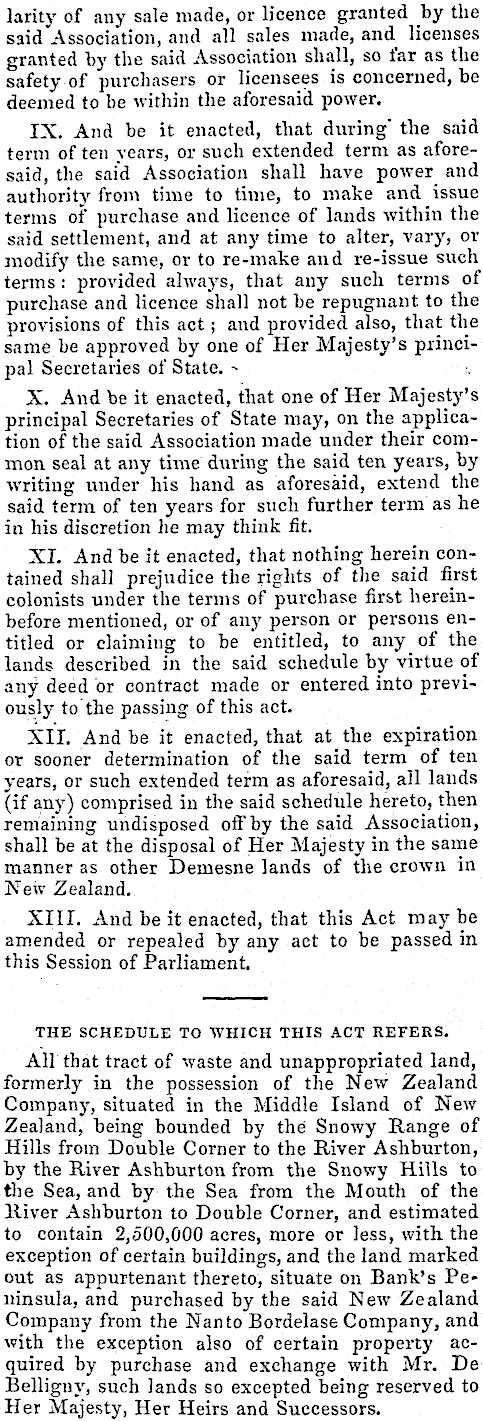 larity of any sale made, or licence granted by the said Association, and all sales made, and licenses granted by the said Association shall, so far as the safety of purchasers or licensees is concerned, be deemed to be within the aforesaid power.

IX. And be it enacted, that during the said term of ten years, or such extended term as aforesaid, the said Association shall have power and authority from time to time, to make and issue terms of purchase and licence of lands within the said settlement, and at any time to alter, vary, or modify the same, or to re-make and re-issue such terms: provided always, that any such terms of purchase and licence shall not be repugnant to the provisions of this act; and provided also, that the same be approved by one of Her Majesty's principal Secretaries of State.

X. And be it enacted, that one of Her Majesty's principal Secretaries of State may, on the application of the said Association made under their common seal at any time during the said ten years, by writing under his hand as aforesaid, extend the said term of ten years for such further term as he in his discretion he may think fit.

XI. And be it enacted, that nothing herein contained shall prejudice the rights of the said first colonists under the terms of purchase first hereinbefore mentioned, or of any person or persons entitled or claiming to be entitled, to any of the lands described in the said schedule by virtue of any deed or contract made or entered into previously to the passing of this act.

XII. And be it enacted, that at the expiration or sooner determination of the said term of ten years, or such extended term as aforesaid, all lands (if any) comprised in the said schedule hereto, then remaining undisposed off by the said Association, shall be at the disposal of Her Majesty in the same manner as other Demesne lands of the crown in New Zealand.

XIII. And be it enacted, that this Act may be amended or repealed by any act to be passed in this Session of Parliament.

THE SCHEDULE TO WHICH THIS ACT REFERS.

All that tract of waste and unappropriated land, formerly in the possession of the New Zealand Company, situated in the Middle Island of New Zealand, being bounded by the Snowy Range of Hills from Double Corner to the River Ashburton, by the River Ashburton from the Snowy Hills to the Sea, and by the Sea from the Mouth of the River Ashburton to Double Corner, and estimated to contain 2,500,000 acres, more or less, with the exception of certain buildings, and the land marked out as appurtenant thereto, situate on Bank's Peninsula, and purchased by the said New Zealand Company from the Nanto Bordelase Company, and with the exception also of certain property acquired by purchase and exchange with Mr. De Belligny, such lands so excepted being reserved to Her Majesty, Her Heirs and Successors.